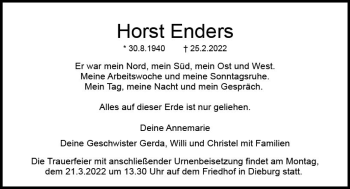 Horst Enders

* 30.8.1940 † 25.2.2022

Er war mein Nord, mein Süd, mein Ost und West.
Meine Arbeitswoche und meine Sonntagsruhe.
Mein Tag, meine Nacht und mein Gespräch.

Alles auf dieser Erde ist nur geliehen.

Deine Annemarie

Deine Geschwister Gerda, Willi und Christel mit Familien

Die Trauerfeier mit anschließender Urnenbeisetzung findet am Montag, dem 21.3.2022 um 13.30 Uhr auf dem Friedhof in Dieburg statt.